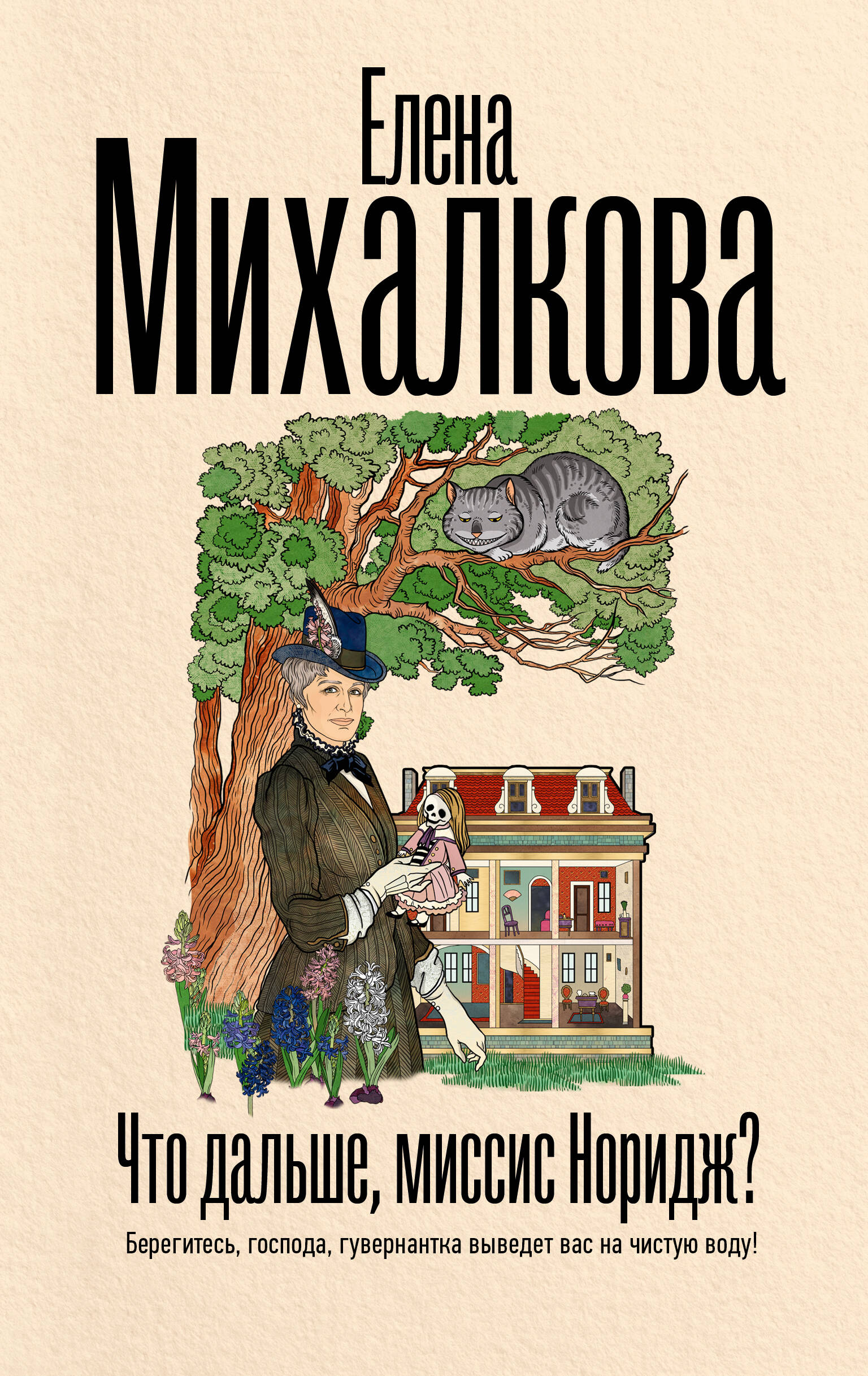 Елена
Михалкова

Что дальше, миссис Норидж?

Берегитесь, господа, гувернантка выведет вас на чистую воду!